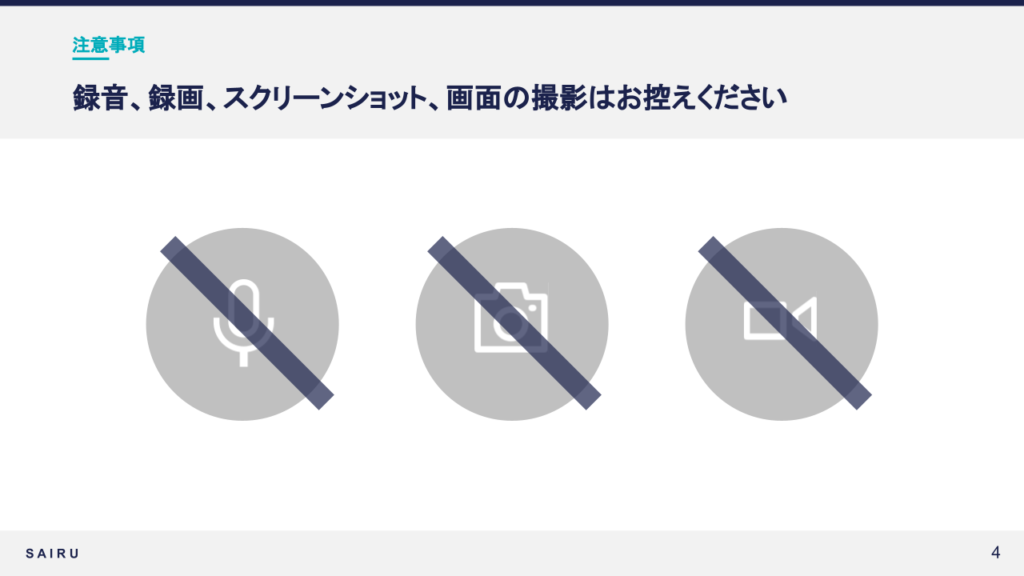 注意事項

録音、録画、スクリーンショット、画面の撮影はお控えください

SAIRU

4